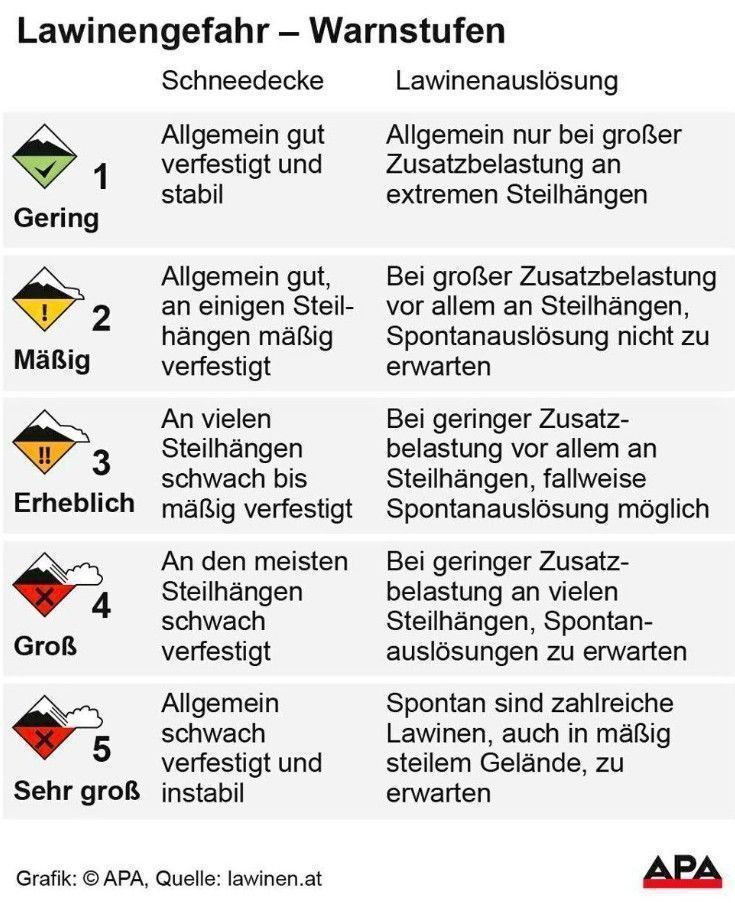 Lawinengefahr – Warnstufen

| | Schneedecke | Lawinenauslösung |
|---|---|---|
| 1 Gering | Allgemein gut verfestigt und stabil | Allgemein nur bei großer Zusatzbelastung an extremen Steilhängen |
| 2 Mäßig | Allgemein gut, an einigen Steilhängen mäßig verfestigt | Bei großer Zusatzbelastung vor allem an Steilhängen, Spontanauslösung nicht zu erwarten |
| 3 Erheblich | An vielen Steilhängen schwach bis mäßig verfestigt | Bei geringer Zusatzbelastung vor allem an Steilhängen, fallweise Spontanauslösung möglich |
| 4 Groß | An den meisten Steilhängen schwach verfestigt | Bei geringer Zusatzbelastung an vielen Steilhängen, Spontanauslösungen zu erwarten |
| 5 Sehr groß | Allgemein schwach verfestigt und instabil | Spontan sind zahlreiche Lawinen, auch in mäßig steilem Gelände, zu erwarten |

Grafik: © APA, Quelle: lawinen.at

APA